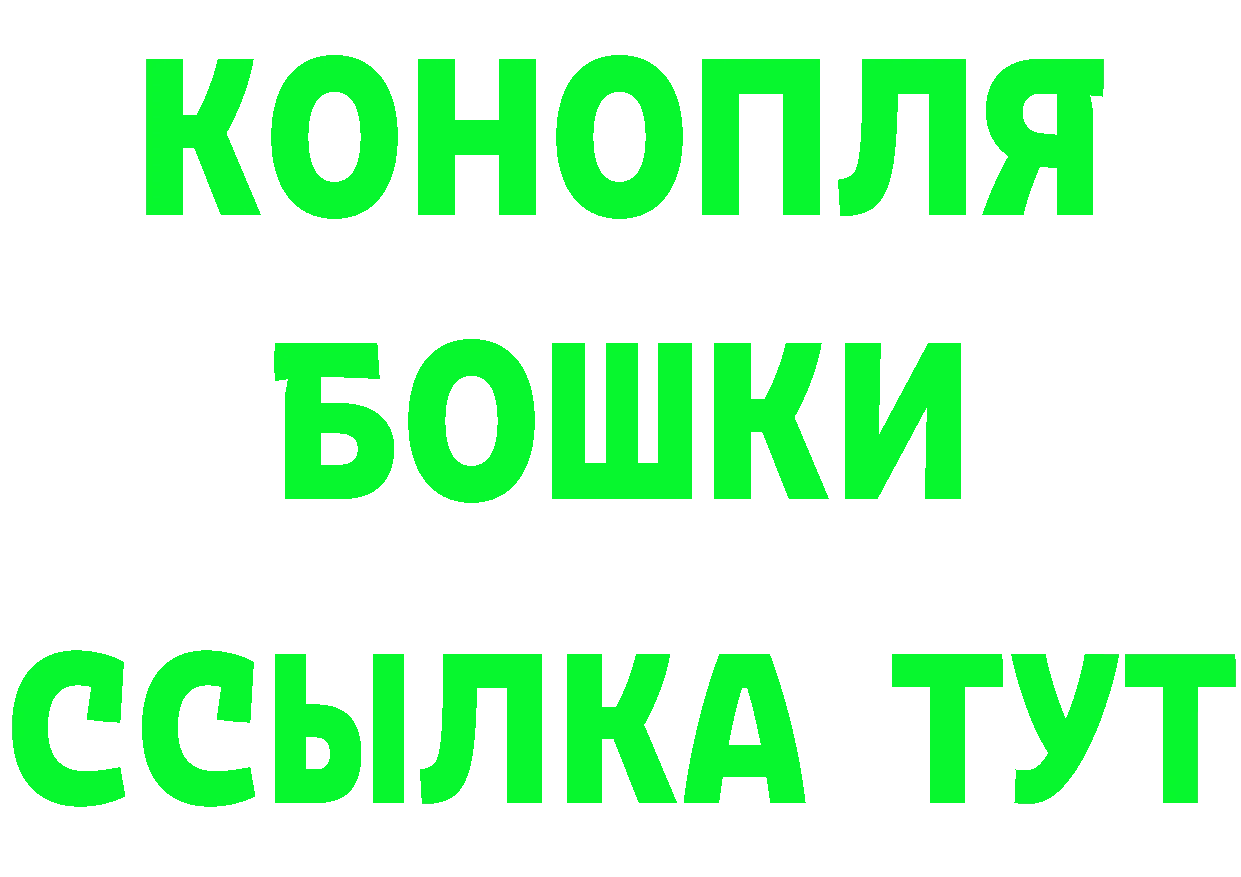 КОНОПЛЯ
БОШКИ
ССЫЛКА ТУТ